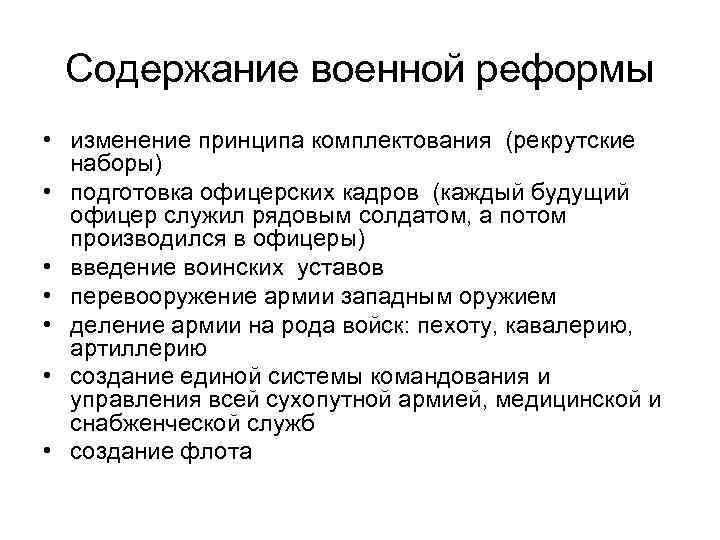 Содержание военной реформы

• изменение принципа комплектования (рекрутские наборы)
• подготовка офицерских кадров (каждый будущий офицер служил рядовым солдатом, а потом производился в офицеры)
• введение воинских уставов
• перевооружение армии западным оружием
• деление армии на рода войск: пехоту, кавалерию, артиллерию
• создание единой системы командования и управления всей сухопутной армией, медицинской и снабженческой служб
• создание флота